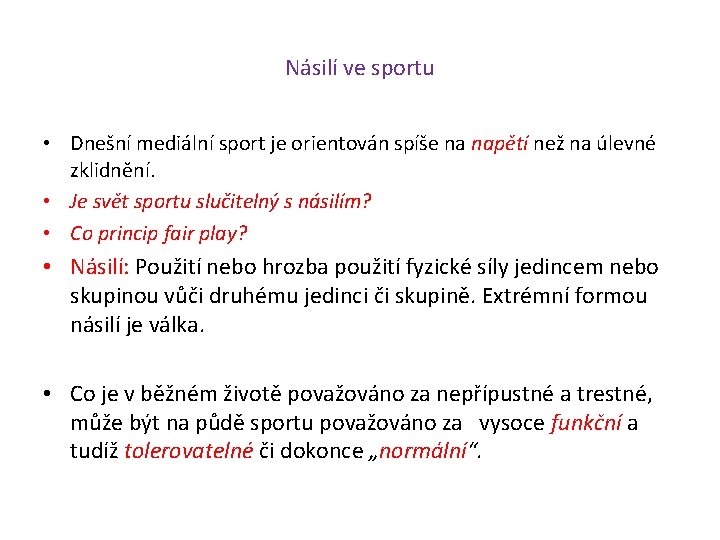 Násilí ve sportu

• Dnešní mediální sport je orientován spíše na napětí než na úlevné zklidnění.
• Je svět sportu slučitelný s násilím?
• Co princip fair play?
• Násilí: Použití nebo hrozba použití fyzické síly jedincem nebo skupinou vůči druhému jedinci či skupině. Extrémní formou násilí je válka.

• Co je v běžném životě považováno za nepřípustné a trestné, může být na půdě sportu považováno za vysoce funkční a tudíž tolerovatelné či dokonce „normální“.